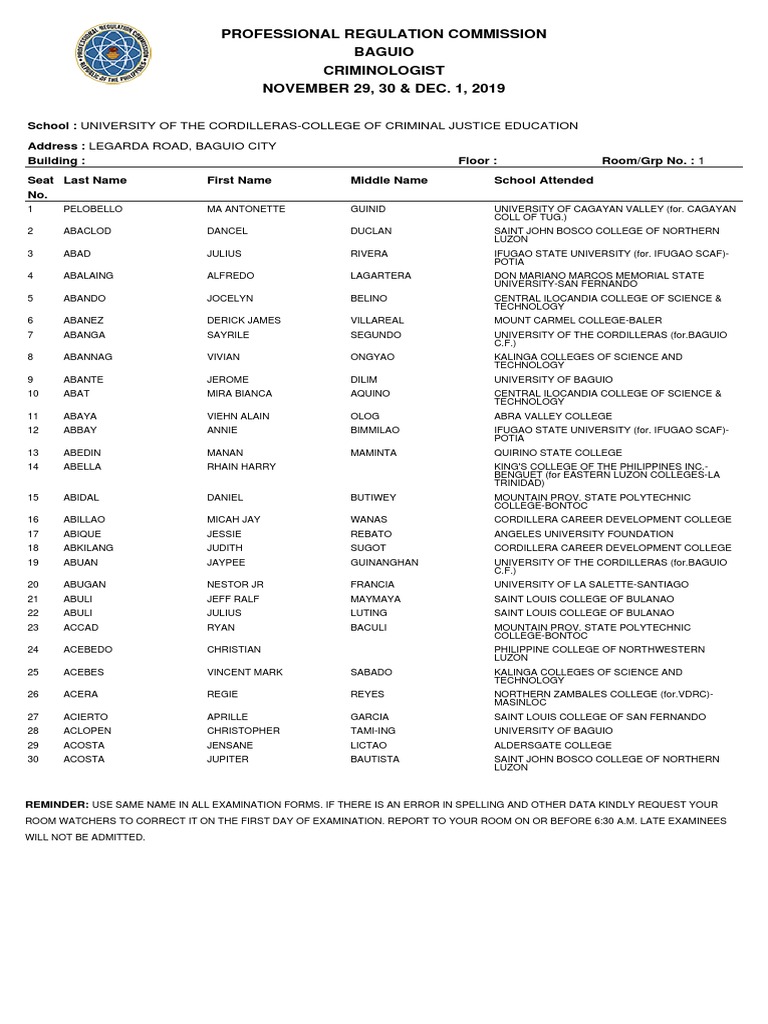 PROFESSIONAL REGULATION COMMISSION
BAGUIO
CRIMINOLOGIST
NOVEMBER 29, 30 & DEC. 1, 2019

School : UNIVERSITY OF THE CORDILLERAS-COLLEGE OF CRIMINAL JUSTICE EDUCATION
Address : LEGARDA ROAD, BAGUIO CITY
Building : Floor : Room/Grp No. : 1

| Seat No. | Last Name | First Name | Middle Name | School Attended |
|---|---|---|---|---|
| 1 | PELOBELLO | MA ANTONETTE | GUINID | UNIVERSITY OF CAGAYAN VALLEY (for. CAGAYAN COLL OF TUG.) |
| 2 | ABACLOD | DANCEL | DUCLAN | SAINT JOHN BOSCO COLLEGE OF NORTHERN LUZON |
| 3 | ABAD | JULIUS | RIVERA | IFUGAO STATE UNIVERSITY (for. IFUGAO SCAF)-POTIA |
| 4 | ABALAING | ALFREDO | LAGARTERA | DON MARIANO MARCOS MEMORIAL STATE UNIVERSITY-SAN FERNANDO |
| 5 | ABANDO | JOCELYN | BELINO | CENTRAL ILOCANDIA COLLEGE OF SCIENCE & TECHNOLOGY |
| 6 | ABANEZ | DERICK JAMES | VILLAREAL | MOUNT CARMEL COLLEGE-BALER |
| 7 | ABANGA | SAYRILE | SEGUNDO | UNIVERSITY OF THE CORDILLERAS (for.BAGUIO C.F.) |
| 8 | ABANNAG | VIVIAN | ONGYAO | KALINGA COLLEGES OF SCIENCE AND TECHNOLOGY |
| 9 | ABANTE | JEROME | DILIM | UNIVERSITY OF BAGUIO |
| 10 | ABAT | MIRA BIANCA | AQUINO | CENTRAL ILOCANDIA COLLEGE OF SCIENCE & TECHNOLOGY |
| 11 | ABAYA | VIEHN ALAIN | OLOG | ABRA VALLEY COLLEGE |
| 12 | ABBAY | ANNIE | BIMMILAO | IFUGAO STATE UNIVERSITY (for. IFUGAO SCAF)-POTIA |
| 13 | ABEDIN | MANAN | MAMINTA | QUIRINO STATE COLLEGE |
| 14 | ABELLA | RHAIN HARRY | | KING'S COLLEGE OF THE PHILIPPINES INC.-BENGUET (for EASTERN LUZON COLLEGES-LA TRINIDAD) |
| 15 | ABIDAL | DANIEL | BUTIWEY | MOUNTAIN PROV. STATE POLYTECHNIC COLLEGE-BONTOC |
| 16 | ABILLAO | MICAH JAY | WANAS | CORDILLERA CAREER DEVELOPMENT COLLEGE |
| 17 | ABIQUE | JESSIE | REBATO | ANGELES UNIVERSITY FOUNDATION |
| 18 | ABKILANG | JUDITH | SUGOT | CORDILLERA CAREER DEVELOPMENT COLLEGE |
| 19 | ABUAN | JAYPEE | GUINANGHAN | UNIVERSITY OF THE CORDILLERAS (for.BAGUIO C.F.) |
| 20 | ABUGAN | NESTOR JR | FRANCIA | UNIVERSITY OF LA SALETTE-SANTIAGO |
| 21 | ABULI | JEFF RALF | MAYMAYA | SAINT LOUIS COLLEGE OF BULANAO |
| 22 | ABULI | JULIUS | LUTING | SAINT LOUIS COLLEGE OF BULANAO |
| 23 | ACCAD | RYAN | BACULI | MOUNTAIN PROV. STATE POLYTECHNIC COLLEGE-BONTOC |
| 24 | ACEBEDO | CHRISTIAN | | PHILIPPINE COLLEGE OF NORTHWESTERN LUZON |
| 25 | ACEBES | VINCENT MARK | SABADO | KALINGA COLLEGES OF SCIENCE AND TECHNOLOGY |
| 26 | ACERA | REGIE | REYES | NORTHERN ZAMBALES COLLEGE (for.VDRC)-MASINLOC |
| 27 | ACIERTO | APRILLE | GARCIA | SAINT LOUIS COLLEGE OF SAN FERNANDO |
| 28 | ACLOPEN | CHRISTOPHER | TAMI-ING | UNIVERSITY OF BAGUIO |
| 29 | ACOSTA | JENSANE | LICTAO | ALDERSGATE COLLEGE |
| 30 | ACOSTA | JUPITER | BAUTISTA | SAINT JOHN BOSCO COLLEGE OF NORTHERN LUZON |

REMINDER: USE SAME NAME IN ALL EXAMINATION FORMS. IF THERE IS AN ERROR IN SPELLING AND OTHER DATA KINDLY REQUEST YOUR ROOM WATCHERS TO CORRECT IT ON THE FIRST DAY OF EXAMINATION. REPORT TO YOUR ROOM ON OR BEFORE 6:30 A.M. LATE EXAMINEES WILL NOT BE ADMITTED.